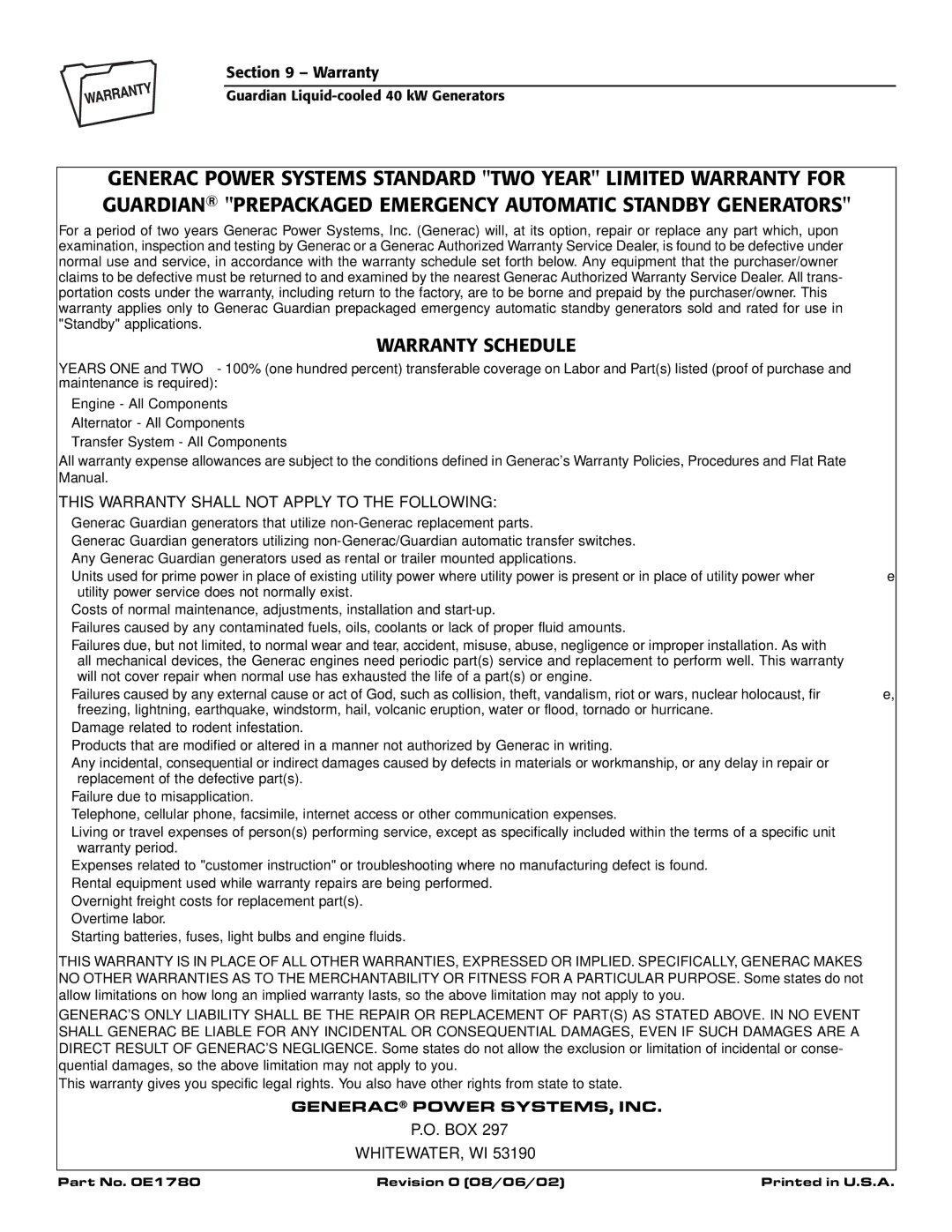 WARRANTY

Section 9 – Warranty

Guardian Liquid-cooled 40 kW Generators

GENERAC POWER SYSTEMS STANDARD "TWO YEAR" LIMITED WARRANTY FOR GUARDIAN® "PREPACKAGED EMERGENCY AUTOMATIC STANDBY GENERATORS"

For a period of two years Generac Power Systems, Inc. (Generac) will, at its option, repair or replace any part which, upon examination, inspection and testing by Generac or a Generac Authorized Warranty Service Dealer, is found to be defective under normal use and service, in accordance with the warranty schedule set forth below. Any equipment that the purchaser/owner claims to be defective must be returned to and examined by the nearest Generac Authorized Warranty Service Dealer. All transportation costs under the warranty, including return to the factory, are to be borne and prepaid by the purchaser/owner. This warranty applies only to Generac Guardian prepackaged emergency automatic standby generators sold and rated for use in "Standby" applications.

WARRANTY SCHEDULE

YEARS ONE and TWO - 100% (one hundred percent) transferable coverage on Labor and Part(s) listed (proof of purchase and maintenance is required):

Engine - All Components
Alternator - All Components
Transfer System - All Components

All warranty expense allowances are subject to the conditions defined in Generac's Warranty Policies, Procedures and Flat Rate Manual.

THIS WARRANTY SHALL NOT APPLY TO THE FOLLOWING:

Generac Guardian generators that utilize non-Generac replacement parts.
Generac Guardian generators utilizing non-Generac/Guardian automatic transfer switches.
Any Generac Guardian generators used as rental or trailer mounted applications.
Units used for prime power in place of existing utility power where utility power is present or in place of utility power wher e utility power service does not normally exist.
Costs of normal maintenance, adjustments, installation and start-up.
Failures caused by any contaminated fuels, oils, coolants or lack of proper fluid amounts.
Failures due, but not limited, to normal wear and tear, accident, misuse, abuse, negligence or improper installation. As with all mechanical devices, the Generac engines need periodic part(s) service and replacement to perform well. This warranty will not cover repair when normal use has exhausted the life of a part(s) or engine.
Failures caused by any external cause or act of God, such as collision, theft, vandalism, riot or wars, nuclear holocaust, fir e, freezing, lightning, earthquake, windstorm, hail, volcanic eruption, water or flood, tornado or hurricane.
Damage related to rodent infestation.
Products that are modified or altered in a manner not authorized by Generac in writing.
Any incidental, consequential or indirect damages caused by defects in materials or workmanship, or any delay in repair or replacement of the defective part(s).
Failure due to misapplication.
Telephone, cellular phone, facsimile, internet access or other communication expenses.
Living or travel expenses of person(s) performing service, except as specifically included within the terms of a specific unit warranty period.
Expenses related to "customer instruction" or troubleshooting where no manufacturing defect is found.
Rental equipment used while warranty repairs are being performed.
Overnight freight costs for replacement part(s).
Overtime labor.
Starting batteries, fuses, light bulbs and engine fluids.

THIS WARRANTY IS IN PLACE OF ALL OTHER WARRANTIES, EXPRESSED OR IMPLIED. SPECIFICALLY, GENERAC MAKES NO OTHER WARRANTIES AS TO THE MERCHANTABILITY OR FITNESS FOR A PARTICULAR PURPOSE. Some states do not allow limitations on how long an implied warranty lasts, so the above limitation may not apply to you.

GENERAC'S ONLY LIABILITY SHALL BE THE REPAIR OR REPLACEMENT OF PART(S) AS STATED ABOVE. IN NO EVENT SHALL GENERAC BE LIABLE FOR ANY INCIDENTAL OR CONSEQUENTIAL DAMAGES, EVEN IF SUCH DAMAGES ARE A DIRECT RESULT OF GENERAC'S NEGLIGENCE. Some states do not allow the exclusion or limitation of incidental or consequential damages, so the above limitation may not apply to you.

This warranty gives you specific legal rights. You also have other rights from state to state.

GENERAC® POWER SYSTEMS, INC.

P.O. BOX 297

WHITEWATER, WI 53190

Part No. 0E1780 Revision 0 (08/06/02) Printed in U.S.A.